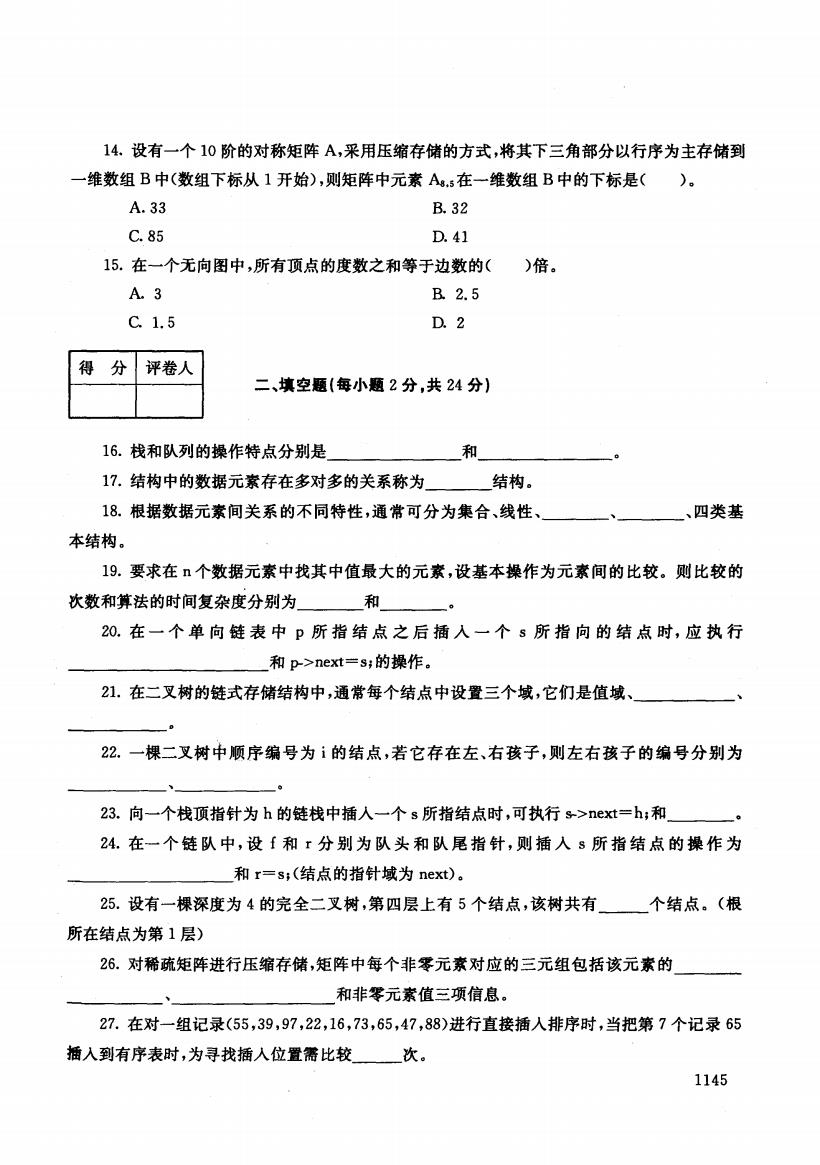 14. 设有一个 10 阶的对称矩阵 A，采用压缩存储的方式，将其下三角部分以行序为主存储到一维数组 B 中(数组下标从 1 开始)，则矩阵中元素 $A_{8,5}$ 在一维数组 B 中的下标是(　　)。

A. 33　　　　B. 32

C. 85　　　　D. 41

15. 在一个无向图中，所有顶点的度数之和等于边数的(　　)倍。

A. 3　　　　B. 2.5

C. 1.5　　　　D. 2

| 得 分 | 评卷人 |
|---|---|
| | |

二、填空题(每小题 2 分，共 24 分)

16. 栈和队列的操作特点分别是________和________。

17. 结构中的数据元素存在多对多的关系称为________结构。

18. 根据数据元素间关系的不同特性，通常可分为集合、线性、________、________四类基本结构。

19. 要求在 n 个数据元素中找其中值最大的元素，设基本操作为元素间的比较。则比较的次数和算法的时间复杂度分别为________和________。

20. 在一个单向链表中 p 所指结点之后插入一个 s 所指向的结点时，应执行________和 p->next=s;的操作。

21. 在二叉树的链式存储结构中，通常每个结点中设置三个域，它们是值域、________、________。

22. 一棵二叉树中顺序编号为 i 的结点，若它存在左、右孩子，则左右孩子的编号分别为________、________。

23. 向一个栈顶指针为 h 的链栈中插入一个 s 所指结点时，可执行 s->next=h;和________。

24. 在一个链队中，设 f 和 r 分别为队头和队尾指针，则插入 s 所指结点的操作为________和 r=s;(结点的指针域为 next)。

25. 设有一棵深度为 4 的完全二叉树，第四层上有 5 个结点，该树共有______个结点。(根所在结点为第 1 层)

26. 对稀疏矩阵进行压缩存储，矩阵中每个非零元素对应的三元组包括该元素的________、________和非零元素值三项信息。

27. 在对一组记录(55,39,97,22,16,73,65,47,88)进行直接插入排序时，当把第 7 个记录 65 插入到有序表时，为寻找插入位置需比较______次。

1145